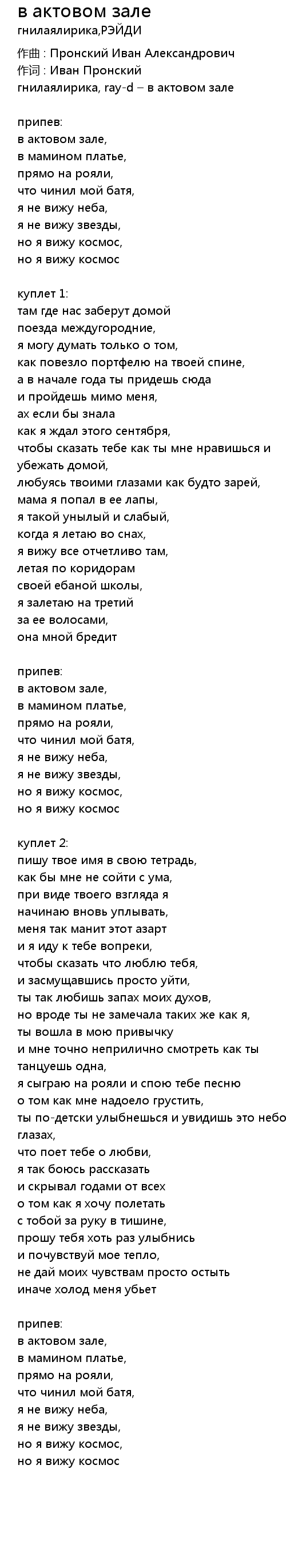 в актовом зале
гнилаялирика,РЭЙДИ

作曲 : Пронский Иван Александрович
作词 : Иван Пронский
гнилаялирика, ray-d – в актовом зале

припев:
в актовом зале,
в мамином платье,
прямо на рояли,
что чинил мой батя,
я не вижу неба,
я не вижу звезды,
но я вижу космос,
но я вижу космос

куплет 1:
там где нас заберут домой
поезда междугородние,
я могу думать только о том,
как повезло портфелю на твоей спине,
а в начале года ты придешь сюда
и пройдешь мимо меня,
ах если бы знала
как я ждал этого сентября,
чтобы сказать тебе как ты мне нравишься и убежать домой,
любуясь твоими глазами как будто зарей,
мама я попал в ее лапы,
я такой унылый и слабый,
когда я летаю во снах,
я вижу все отчетливо там,
летая по коридорам
своей ебаной школы,
я залетаю на третий
за ее волосами,
она мной бредит

припев:
в актовом зале,
в мамином платье,
прямо на рояли,
что чинил мой батя,
я не вижу неба,
я не вижу звезды,
но я вижу космос,
но я вижу космос

куплет 2:
пишу твое имя в свою тетрадь,
как бы мне не сойти с ума,
при виде твоего взгляда я
начинаю вновь уплывать,
меня так манит этот азарт
и я иду к тебе вопреки,
чтобы сказать что люблю тебя,
и засмущавшись просто уйти,
ты так любишь запах моих духов,
но вроде ты не замечала таких же как я,
ты вошла в мою привычку
и мне точно неприлично смотреть как ты танцуешь одна,
я сыграю на рояли и спою тебе песню
о том как мне надоело грустить,
ты по-детски улыбнешься и увидишь это небо
глазах,
что поет тебе о любви,
я так боюсь рассказать
и скрывал годами от всех
о том как я хочу полетать
с тобой за руку в тишине,
прошу тебя хоть раз улыбнись
и почувствуй мое тепло,
не дай моих чувствам просто остыть
иначе холод меня убьет

припев:
в актовом зале,
в мамином платье,
прямо на рояли,
что чинил мой батя,
я не вижу неба,
я не вижу звезды,
но я вижу космос,
но я вижу космос